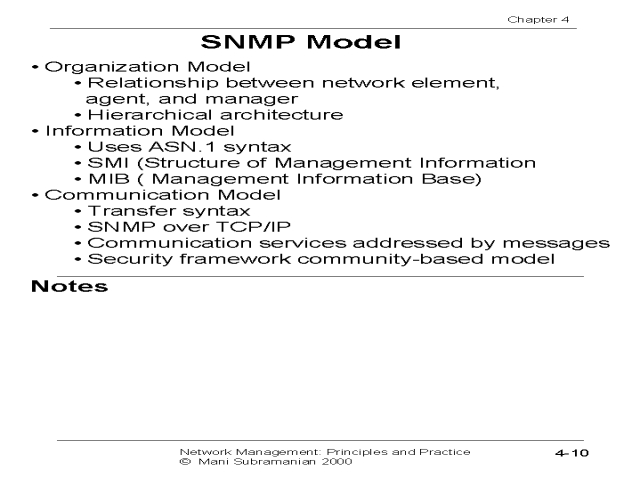 Chapter 4

SNMP Model

• Organization Model
 • Relationship between network element, agent, and manager
 • Hierarchical architecture
• Information Model
 • Uses ASN.1 syntax
 • SMI (Structure of Management Information
 • MIB ( Management Information Base)
• Communication Model
 • Transfer syntax
 • SNMP over TCP/IP
 • Communication services addressed by messages
 • Security framework community-based model

Notes

Network Management: Principles and Practice
© Mani Subramanian 2000

4-10